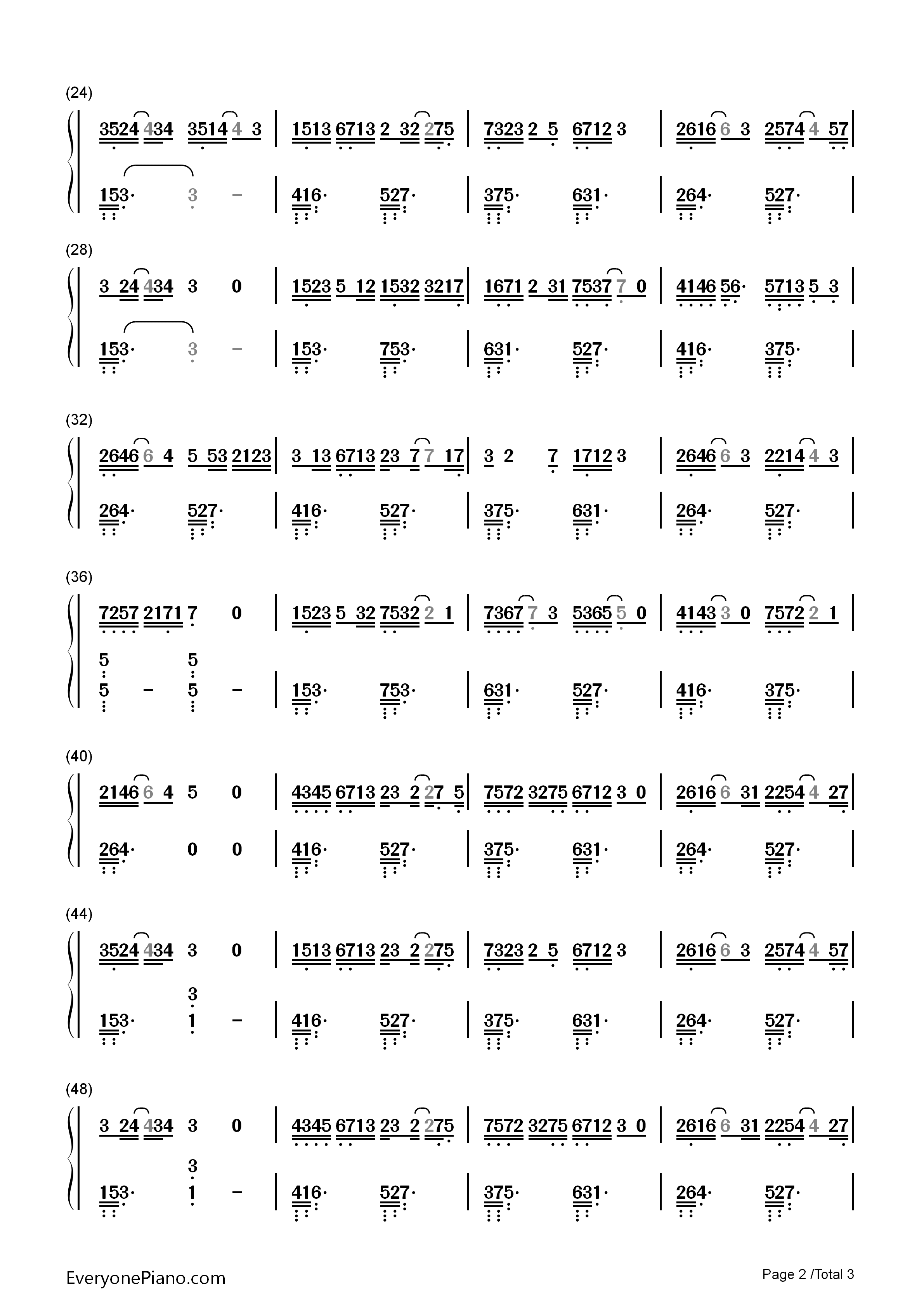 (24)

3524 434 3514 4 3 | 1513 6713 2 32 275 | 7323 2 5 6712 3 | 2616 6 3 2574 4 57 |

153· 3 – | 416· 527· | 375· 631· | 264· 527· |

(28)

3 24 434 3 0 | 1523 5 12 1532 3217 | 1671 2 31 7537 7 0 | 4146 56· 5713 5 3 |

153· 3 – | 153· 753· | 631· 527· | 416· 375· |

(32)

2646 6 4 5 53 2123 | 3 13 6713 23 7 7 17 | 3 2 7 1712 3 | 2646 6 3 2214 4 3 |

264· 527· | 416· 527· | 375· 631· | 264· 527· |

(36)

7257 2171 7 0 | 1523 5 32 7532 2 1 | 7367 7 3 5365 5 0 | 4143 3 0 7572 2 1 |

5 5
5 – 5 – | 153· 753· | 631· 527· | 416· 375· |

(40)

2146 6 4 5 0 | 4345 6713 23 2 27 5 | 7572 3275 6712 3 0 | 2616 6 31 2254 4 27 |

264· 0 0 | 416· 527· | 375· 631· | 264· 527· |

(44)

3524 434 3 0 | 1513 6713 23 2 275 | 7323 2 5 6712 3 | 2616 6 3 2574 4 57 |

3
153· 1 – | 416· 527· | 375· 631· | 264· 527· |

(48)

3 24 434 3 0 | 4345 6713 23 2 275 | 7572 3275 6712 3 0 | 2616 6 31 2254 4 27 |

3
153· 1 – | 416· 527· | 375· 631· | 264· 527· |

EveryonePiano.com

Page 2 /Total 3